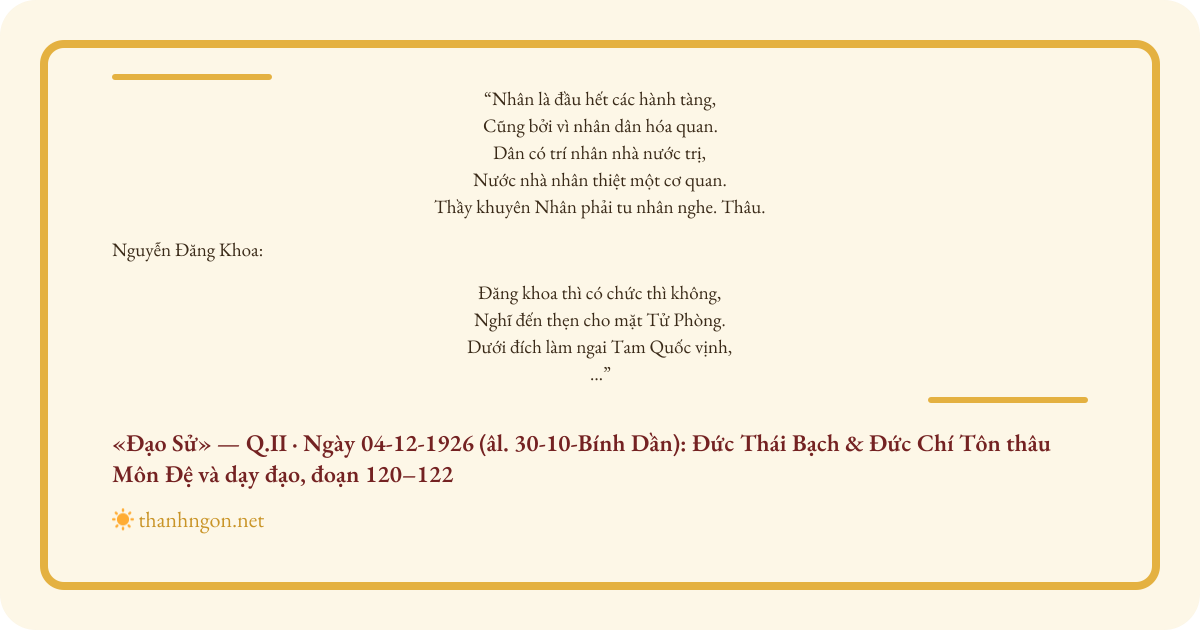 “Nhân là đầu hết các hành tàng,
Cũng bởi vì nhân dân hóa quan.
Dân có trí nhân nhà nước trị,
Nước nhà nhân thiệt một cơ quan.
Thầy khuyên Nhân phải tu nhân nghe. Thâu.

Nguyễn Đăng Khoa:

Đăng khoa thì có chức thì không,
Nghĩ đến thẹn cho mặt Tử Phòng.
Dưới đích làm ngai Tam Quốc vịnh,
...”

«Đạo Sử» — Q.II · Ngày 04-12-1926 (âl. 30-10-Bính Dần): Đức Thái Bạch & Đức Chí Tôn thâu Môn Đệ và dạy đạo, đoạn 120–122

thanhngon.net